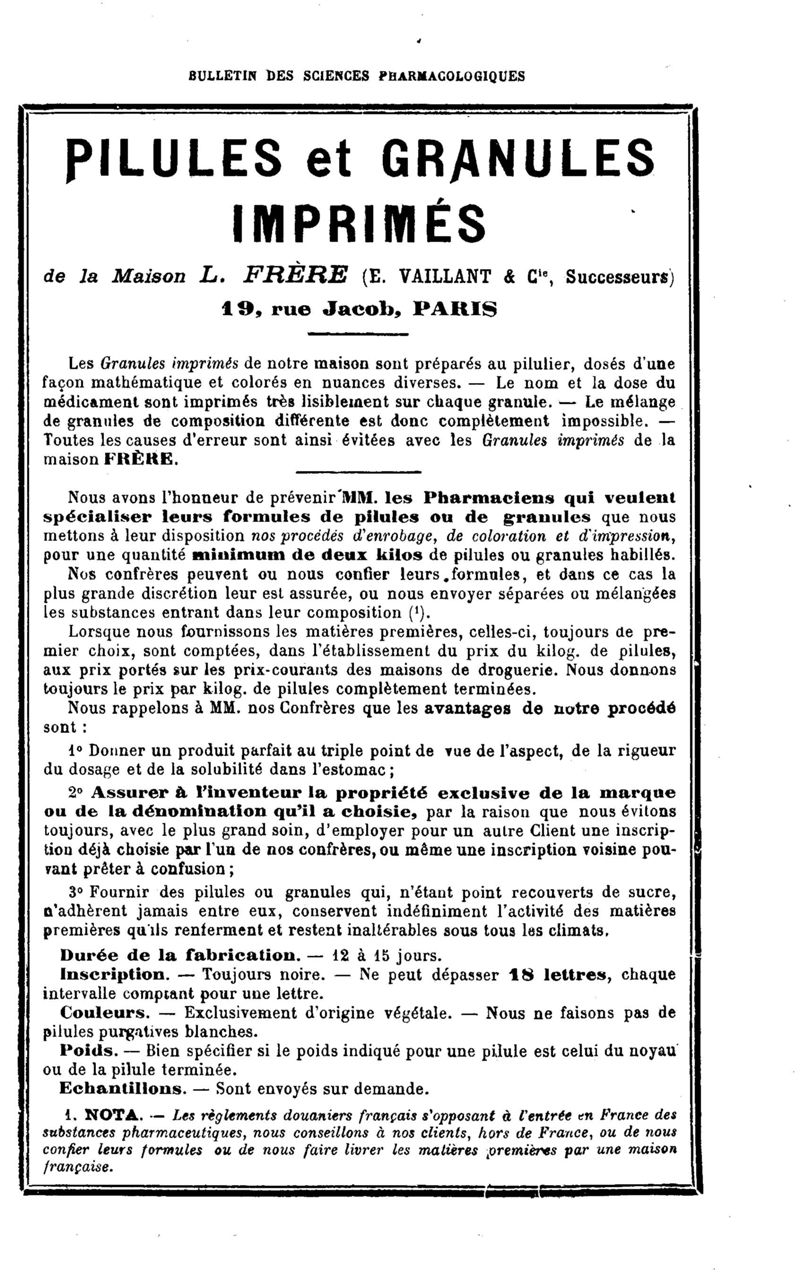 BULLETIN DES SCIENCES PHARMACOLOGIQUES

PILULES et GRANULES IMPRIMÉS

de la Maison L. FRÈRE (E. VAILLANT & Cie, Successeurs)

19, rue Jacob, PARIS

Les Granules imprimés de notre maison sont préparés au pilulier, dosés d'une façon mathématique et colorés en nuances diverses. — Le nom et la dose du médicament sont imprimés très lisiblement sur chaque granule. — Le mélange de granules de composition différente est donc complètement impossible. — Toutes les causes d'erreur sont ainsi évitées avec les Granules imprimés de la maison FRÈRE.

Nous avons l'honneur de prévenir MM. les Pharmaciens qui veulent spécialiser leurs formules de pilules ou de granules que nous mettons à leur disposition nos procédés d'enrobage, de coloration et d'impression, pour une quantité minimum de deux kilos de pilules ou granules habillés.

Nos confrères peuvent ou nous confier leurs formules, et dans ce cas la plus grande discrétion leur est assurée, ou nous envoyer séparées ou mélangées les substances entrant dans leur composition (1).

Lorsque nous fournissons les matières premières, celles-ci, toujours de premier choix, sont comptées, dans l'établissement du prix du kilog. de pilules, aux prix portés sur les prix-courants des maisons de droguerie. Nous donnons toujours le prix par kilog. de pilules complètement terminées.

Nous rappelons à MM. nos Confrères que les avantages de notre procédé sont :

1° Donner un produit parfait au triple point de vue de l'aspect, de la rigueur du dosage et de la solubilité dans l'estomac ;

2° Assurer à l'inventeur la propriété exclusive de la marque ou de la dénomination qu'il a choisie, par la raison que nous évitons toujours, avec le plus grand soin, d'employer pour un autre Client une inscription déjà choisie par l'un de nos confrères, ou même une inscription voisine pouvant prêter à confusion ;

3° Fournir des pilules ou granules qui, n'étant point recouverts de sucre, n'adhèrent jamais entre eux, conservent indéfiniment l'activité des matières premières qu'ils renferment et restent inaltérables sous tous les climats.

Durée de la fabrication. — 12 à 15 jours.

Inscription. — Toujours noire. — Ne peut dépasser 18 lettres, chaque intervalle comptant pour une lettre.

Couleurs. — Exclusivement d'origine végétale. — Nous ne faisons pas de pilules purgatives blanches.

Poids. — Bien spécifier si le poids indiqué pour une pilule est celui du noyau ou de la pilule terminée.

Echantillons. — Sont envoyés sur demande.

1. NOTA. — Les règlements douaniers français s'opposant à l'entrée en France des substances pharmaceutiques, nous conseillons à nos clients, hors de France, ou de nous confier leurs formules ou de nous faire livrer les matières premières par une maison française.